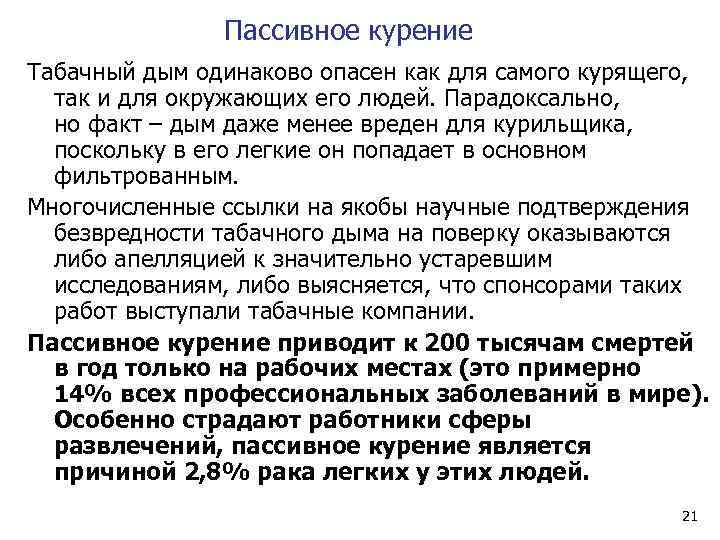 Пассивное курение

Табачный дым одинаково опасен как для самого курящего, так и для окружающих его людей. Парадоксально, но факт – дым даже менее вреден для курильщика, поскольку в его легкие он попадает в основном фильтрованным.

Многочисленные ссылки на якобы научные подтверждения безвредности табачного дыма на поверку оказываются либо апелляцией к значительно устаревшим исследованиям, либо выясняется, что спонсорами таких работ выступали табачные компании.

Пассивное курение приводит к 200 тысячам смертей в год только на рабочих местах (это примерно 14% всех профессиональных заболеваний в мире). Особенно страдают работники сферы развлечений, пассивное курение является причиной 2,8% рака легких у этих людей.

21